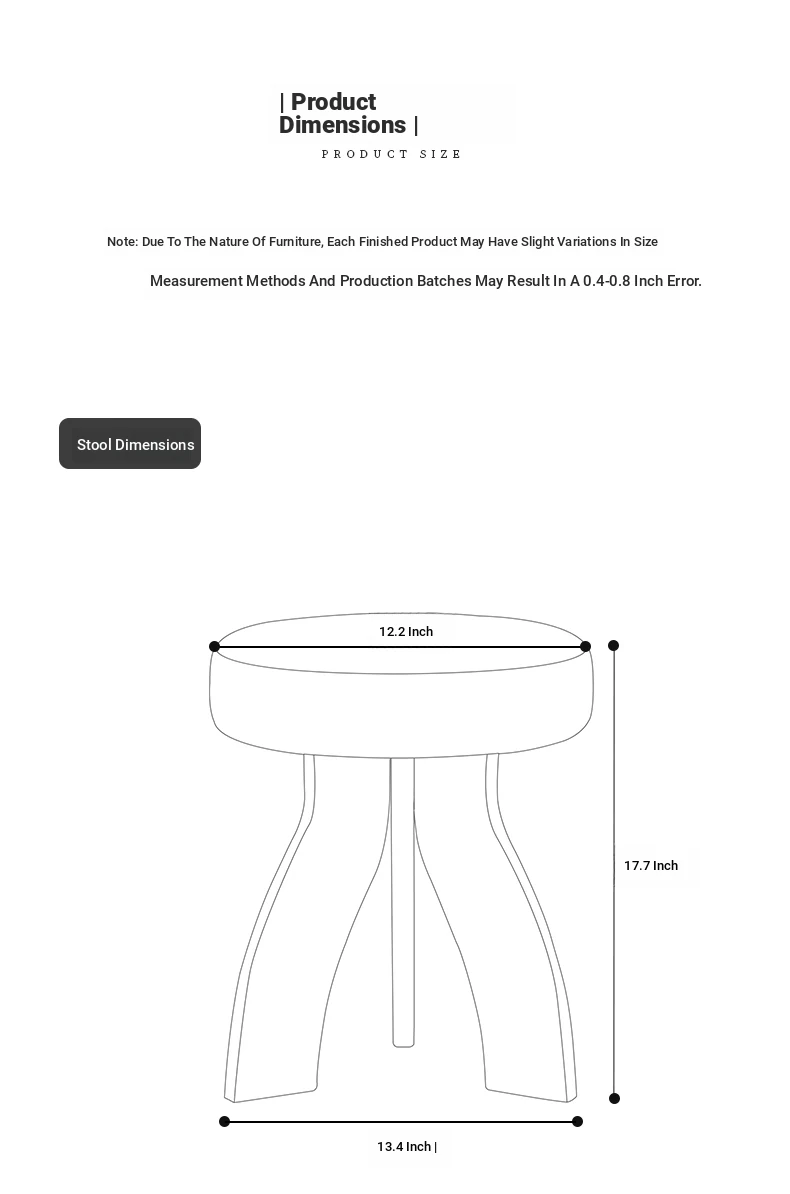 | Product Dimensions |

PRODUCT SIZE

Note: Due To The Nature Of Furniture, Each Finished Product May Have Slight Variations In Size

Measurement Methods And Production Batches May Result In A 0.4-0.8 Inch Error.

Stool Dimensions

12.2 Inch

17.7 Inch

13.4 Inch |